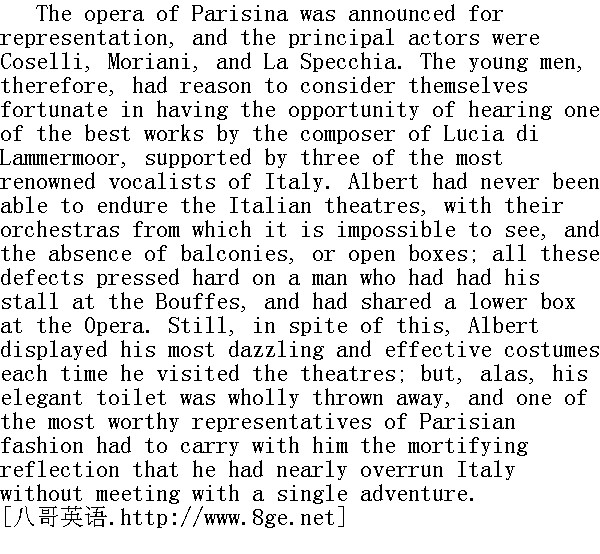 The opera of Parisina was announced for representation, and the principal actors were Coselli, Moriani, and La Specchia. The young men, therefore, had reason to consider themselves fortunate in having the opportunity of hearing one of the best works by the composer of Lucia di Lammermoor, supported by three of the most renowned vocalists of Italy. Albert had never been able to endure the Italian theatres, with their orchestras from which it is impossible to see, and the absence of balconies, or open boxes; all these defects pressed hard on a man who had had his stall at the Bouffes, and had shared a lower box at the Opera. Still, in spite of this, Albert displayed his most dazzling and effective costumes each time he visited the theatres; but, alas, his elegant toilet was wholly thrown away, and one of the most worthy representatives of Parisian fashion had to carry with him the mortifying reflection that he had nearly overrun Italy without meeting with a single adventure.
[八哥英语.http://www.8ge.net]